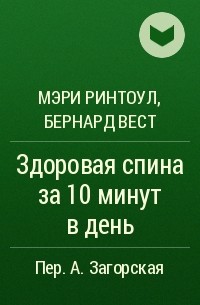 МЭРИ РИНТОУЛ, БЕРНАРД ВЕСТ

Здоровая спина за 10 минут в день

Пер. А. Загорская